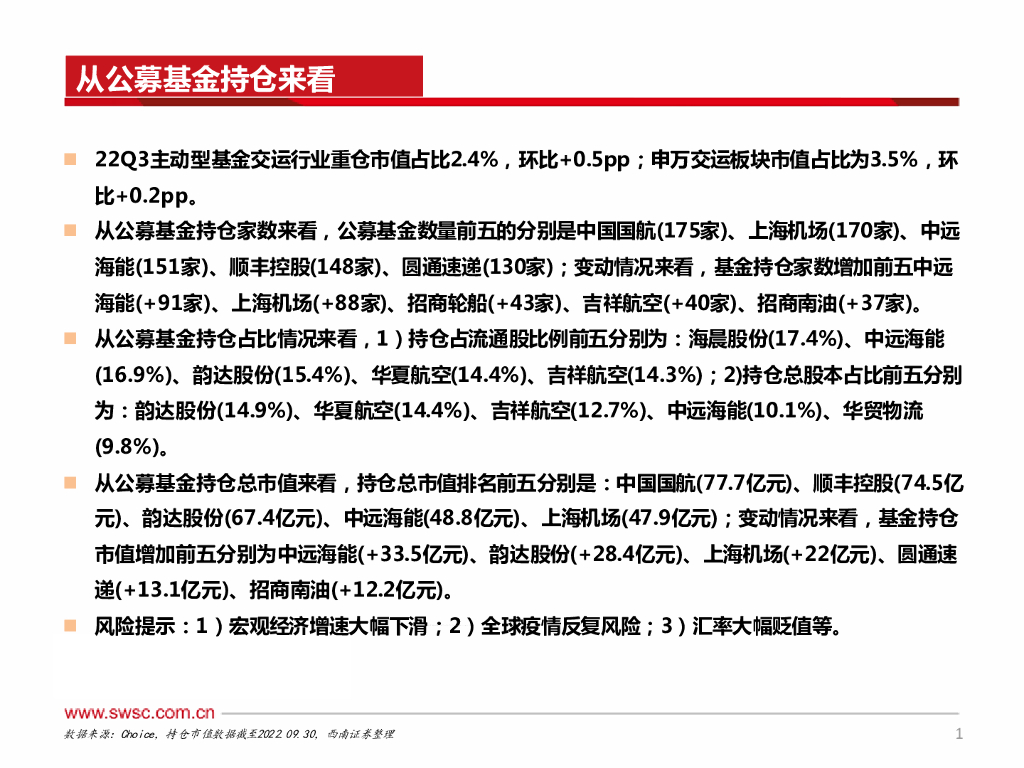 从公募基金持仓来看

22Q3主动型基金交运行业重仓市值占比2.4%，环比+0.5pp；申万交运板块市值占比为3.5%，环比+0.2pp。

从公募基金持仓家数来看，公募基金数量前五的分别是中国国航(175家)、上海机场(170家)、中远海能(151家)、顺丰控股(148家)、圆通速递(130家)；变动情况来看，基金持仓家数增加前五中远海能(+91家)、上海机场(+88家)、招商轮船(+43家)、吉祥航空(+40家)、招商南油(+37家)。

从公募基金持仓占比情况来看，1）持仓占流通股比例前五分别为：海晨股份(17.4%)、中远海能(16.9%)、韵达股份(15.4%)、华夏航空(14.4%)、吉祥航空(14.3%)；2)持仓总股本占比前五分别为：韵达股份(14.9%)、华夏航空(14.4%)、吉祥航空(12.7%)、中远海能(10.1%)、华贸物流(9.8%)。

从公募基金持仓总市值来看，持仓总市值排名前五分别是：中国国航(77.7亿元)、顺丰控股(74.5亿元)、韵达股份(67.4亿元)、中远海能(48.8亿元)、上海机场(47.9亿元)；变动情况来看，基金持仓市值增加前五分别为中远海能(+33.5亿元)、韵达股份(+28.4亿元)、上海机场(+22亿元)、圆通速递(+13.1亿元)、招商南油(+12.2亿元)。

风险提示：1）宏观经济增速大幅下滑；2）全球疫情反复风险；3）汇率大幅贬值等。

www.swsc.com.cn

数据来源：Choice，持仓市值数据截至2022.09.30，西南证券整理

1